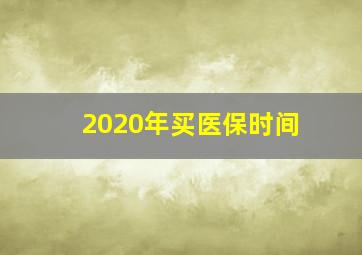 2020年买医保时间